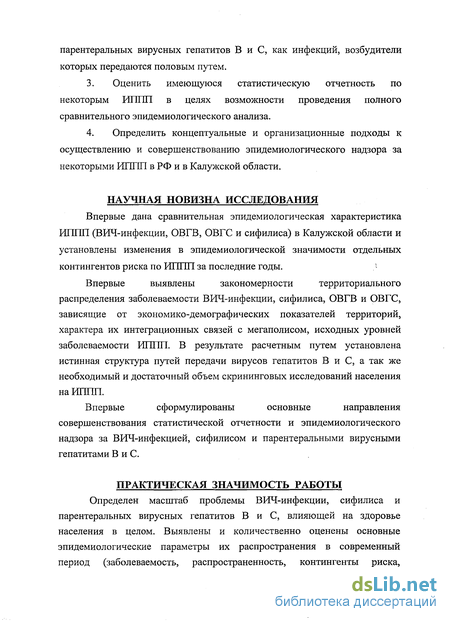 парентеральных вирусных гепатитов В и С, как инфекций, возбудители которых передаются половым путем.

3. Оценить имеющуюся статистическую отчетность по некоторым ИППП в целях возможности проведения полного сравнительного эпидемиологического анализа.

4. Определить концептуальные и организационные подходы к осуществлению и совершенствованию эпидемиологического надзора за некоторыми ИППП в РФ и в Калужской области.

НАУЧНАЯ НОВИЗНА ИССЛЕДОВАНИЯ

Впервые дана сравнительная эпидемиологическая характеристика ИППП (ВИЧ-инфекции, ОВГВ, ОВГС и сифилиса) в Калужской области и установлены изменения в эпидемиологической значимости отдельных контингентов риска по ИППП за последние годы.

Впервые выявлены закономерности территориального распределения заболеваемости ВИЧ-инфекции, сифилиса, ОВГВ и ОВГС, зависящие от экономико-демографических показателей территорий, характера их интеграционных связей с мегаполисом, исходных уровней заболеваемости ИППП. В результате расчетным путем установлена истинная структура путей передачи вирусов гепатитов В и С, а так же необходимый и достаточный объем скрининговых исследований населения на ИППП.

Впервые сформулированы основные направления совершенствования статистической отчетности и эпидемиологического надзора за ВИЧ-инфекцией, сифилисом и парентеральными вирусными гепатитами В и С.

ПРАКТИЧЕСКАЯ ЗНАЧИМОСТЬ РАБОТЫ

Определен масштаб проблемы ВИЧ-инфекции, сифилиса и парентеральных вирусных гепатитов В и С, влияющей на здоровье населения в целом. Выявлены и количественно оценены основные эпидемиологические параметры их распространения в современный период (заболеваемость, распространенность, контингенты риска,

dsLib.net
библиотека диссертаций